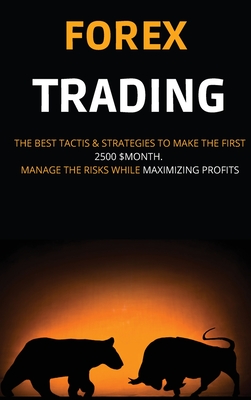 FOREX

TRADING

THE BEST TACTIS & STRATEGIES TO MAKE THE FIRST 2500 $MONTH.
MANAGE THE RISKS WHILE MAXIMIZING PROFITS